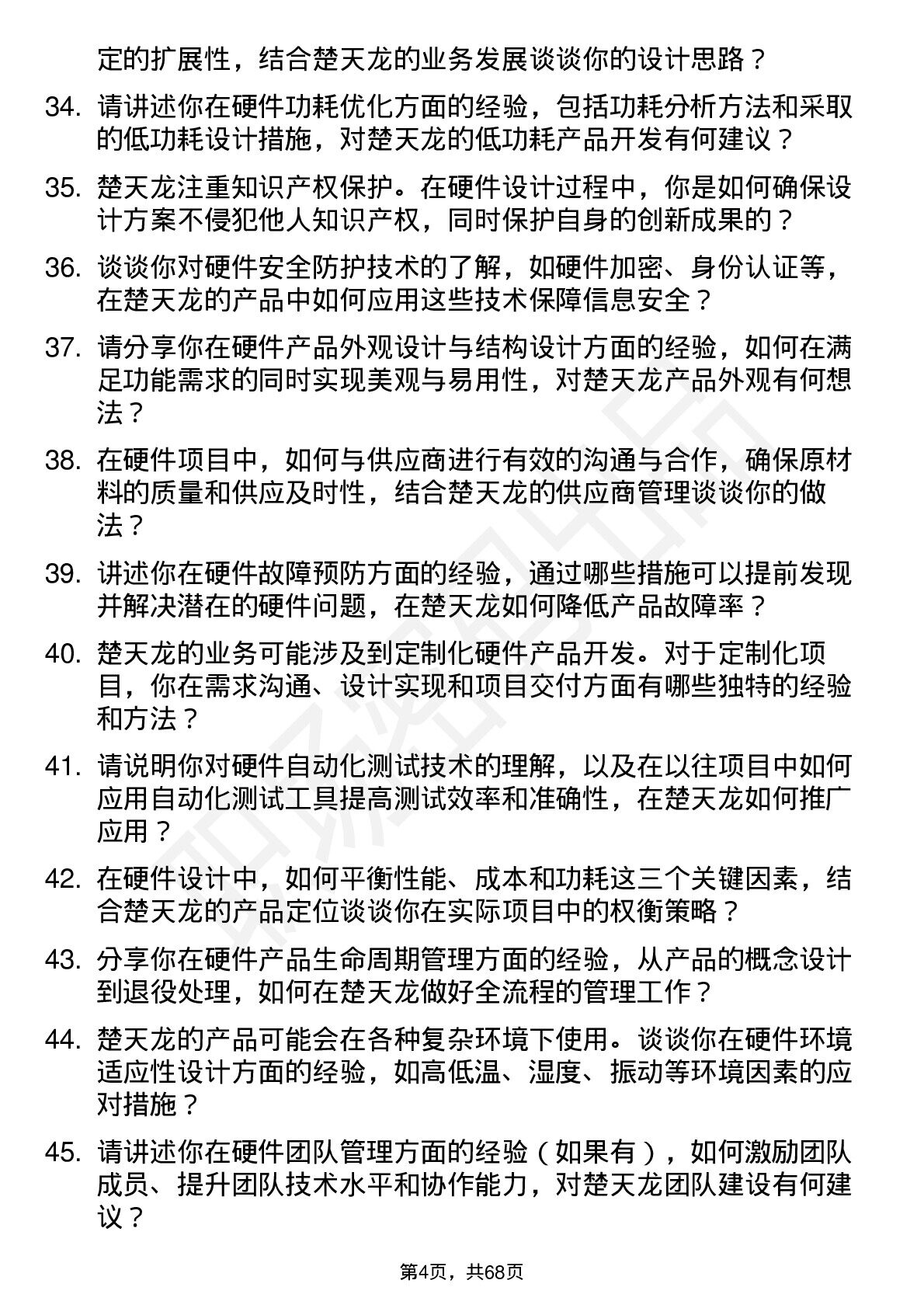 定的扩展性，结合楚天龙的业务发展谈谈你的设计思路？

34. 请讲述你在硬件功耗优化方面的经验，包括功耗分析方法和采取的低功耗设计措施，对楚天龙的低功耗产品开发有何建议？

35. 楚天龙注重知识产权保护。在硬件设计过程中，你是如何确保设计方案不侵犯他人知识产权，同时保护自身的创新成果的？

36. 谈谈你对硬件安全防护技术的了解，如硬件加密、身份认证等，在楚天龙的产品中如何应用这些技术保障信息安全？

37. 请分享你在硬件产品外观设计与结构设计方面的经验，如何在满足功能需求的同时实现美观与易用性，对楚天龙产品外观有何想法？

38. 在硬件项目中，如何与供应商进行有效的沟通与合作，确保原材料的质量和供应及时性，结合楚天龙的供应商管理谈谈你的做法？

39. 讲述你在硬件故障预防方面的经验，通过哪些措施可以提前发现并解决潜在的硬件问题，在楚天龙如何降低产品故障率？

40. 楚天龙的业务可能涉及到定制化硬件产品开发。对于定制化项目，你在需求沟通、设计实现和项目交付方面有哪些独特的经验和方法？

41. 请说明你对硬件自动化测试技术的理解，以及在以往项目中如何应用自动化测试工具提高测试效率和准确性，在楚天龙如何推广应用？

42. 在硬件设计中，如何平衡性能、成本和功耗这三个关键因素，结合楚天龙的产品定位谈谈你在实际项目中的权衡策略？

43. 分享你在硬件产品生命周期管理方面的经验，从产品的概念设计到退役处理，如何在楚天龙做好全流程的管理工作？

44. 楚天龙的产品可能会在各种复杂环境下使用。谈谈你在硬件环境适应性设计方面的经验，如高低温、湿度、振动等环境因素的应对措施？

45. 请讲述你在硬件团队管理方面的经验（如果有），如何激励团队成员、提升团队技术水平和协作能力，对楚天龙团队建设有何建议？

第4页，共68页